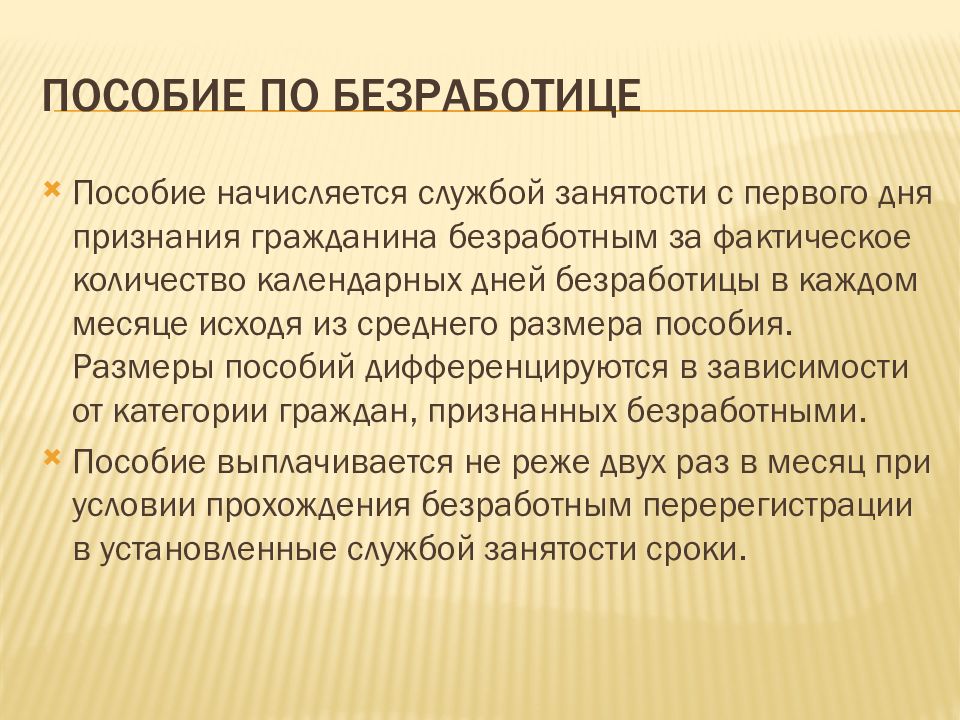 ПОСОБИЕ ПО БЕЗРАБОТИЦЕ

Пособие начисляется службой занятости с первого дня признания гражданина безработным за фактическое количество календарных дней безработицы в каждом месяце исходя из среднего размера пособия. Размеры пособий дифференцируются в зависимости от категории граждан, признанных безработными.

Пособие выплачивается не реже двух раз в месяц при условии прохождения безработным перерегистрации в установленные службой занятости сроки.